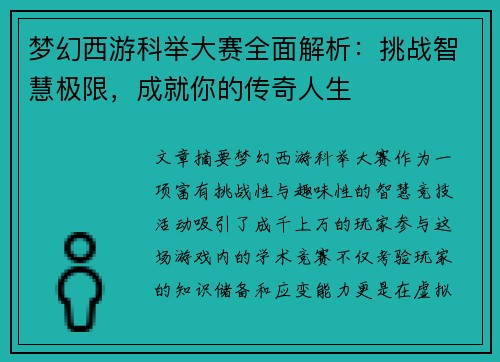 梦幻西游科举大赛全面解析：挑战智慧极限，成就你的传奇人生

文章摘要梦幻西游科举大赛作为一项富有挑战性与趣味性的智慧竞技活动吸引了成千上万的玩家参与这场游戏内的学术竞赛不仅考验玩家的知识储备和应变能力更是在虚拟